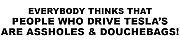 EVERYBODY THINKS THAT
PEOPLE WHO DRIVE TESLA'S
ARE ASSHOLES & DOUCHEBAGS!